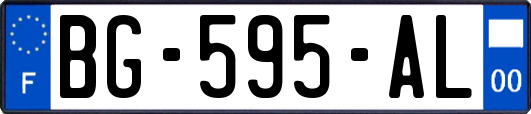 F
BG-595-AL
00